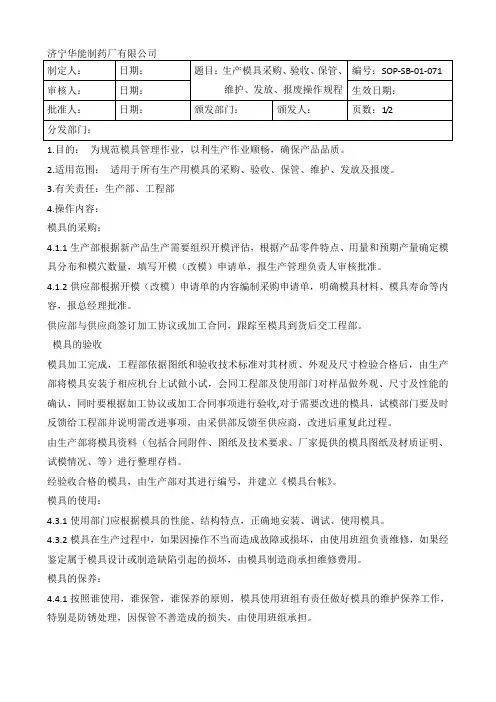 济宁华能制药厂有限公司

| 制定人: | 日期: | 题目:生产模具采购、验收、保管、维护、发放、报废操作规程 | | 编号:SOP-SB-01-071 |
|---|---|---|---|---|
| 审核人: | 日期: | | | 生效日期: |
| 批准人: | 日期: | 颁发部门: | 颁发人: | 页数:1/2 |
| 分发部门: | | | | |

1.目的: 为规范模具管理作业,以利生产作业顺畅,确保产品品质。

2.适用范围: 适用于所有生产用模具的采购、验收、保管、维护、发放及报废。

3.有关责任:生产部、工程部

4.操作内容:

模具的采购:

4.1.1 生产部根据新产品生产需要组织开模评估,根据产品零件特点、用量和预期产量确定模具分布和模穴数量,填写开模(改模)申请单,报生产管理负责人审核批准。

4.1.2 供应部根据开模(改模)申请单的内容编制采购申请单,明确模具材料、模具寿命等内容,报总经理批准。

供应部与供应商签订加工协议或加工合同,跟踪至模具到货后交工程部。

模具的验收

模具加工完成,工程部依据图纸和验收技术标准对其材质、外观及尺寸检验合格后,由生产部将模具安装于相应机台上试做小试,会同工程部及使用部门对样品做外观、尺寸及性能的确认,同时要根据加工协议或加工合同事项进行验收,对于需要改进的模具,试模部门要及时反馈给工程部并说明需改进事项,由采供部反馈至供应商,改进后重复此过程。

由生产部将模具资料(包括合同附件、图纸及技术要求、厂家提供的模具图纸及材质证明、试模情况、等)进行整理存档。

经验收合格的模具,由生产部对其进行编号,并建立《模具台帐》。

模具的使用:

4.3.1 使用部门应根据模具的性能、结构特点,正确地安装、调试、使用模具。

4.3.2 模具在生产过程中,如果因操作不当而造成故障或损坏,由使用班组负责维修,如果经鉴定属于模具设计或制造缺陷引起的损坏,由模具制造商承担维修费用。

模具的保养:

4.4.1 按照谁使用,谁保管,谁保养的原则,模具使用班组有责任做好模具的维护保养工作,特别是防锈处理,因保管不善造成的损失,由使用班组承担。